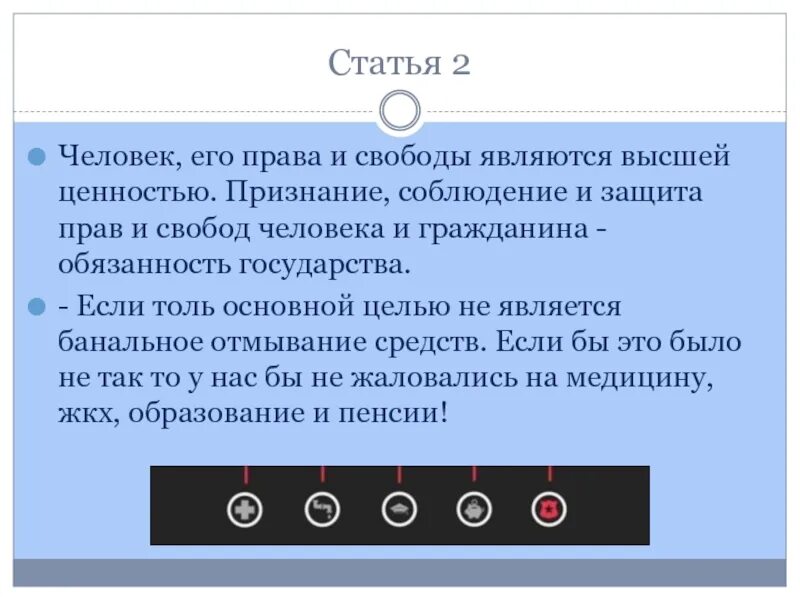 Статья 2

Человек, его права и свободы являются высшей ценностью. Признание, соблюдение и защита прав и свобод человека и гражданина - обязанность государства.

- Если толь основной целью не является банальное отмывание средств. Если бы это было не так то у нас бы не жаловались на медицину, жкх, образование и пенсии!